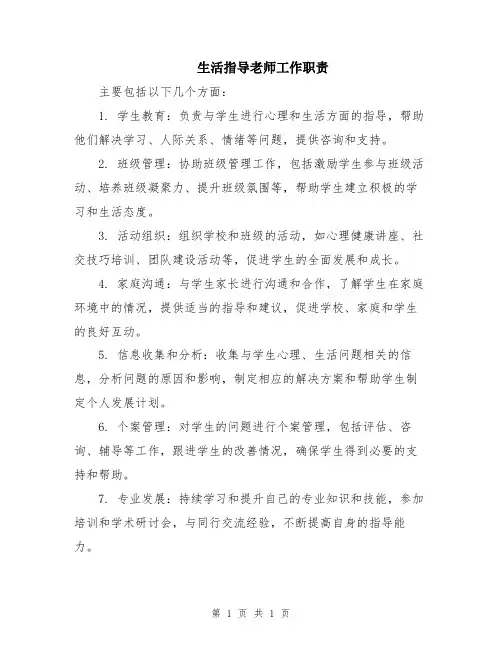 生活指导老师工作职责

主要包括以下几个方面：

1. 学生教育：负责与学生进行心理和生活方面的指导，帮助他们解决学习、人际关系、情绪等问题，提供咨询和支持。

2. 班级管理：协助班级管理工作，包括激励学生参与班级活动、培养班级凝聚力、提升班级氛围等，帮助学生建立积极的学习和生活态度。

3. 活动组织：组织学校和班级的活动，如心理健康讲座、社交技巧培训、团队建设活动等，促进学生的全面发展和成长。

4. 家庭沟通：与学生家长进行沟通和合作，了解学生在家庭环境中的情况，提供适当的指导和建议，促进学校、家庭和学生的良好互动。

5. 信息收集和分析：收集与学生心理、生活问题相关的信息，分析问题的原因和影响，制定相应的解决方案和帮助学生制定个人发展计划。

6. 个案管理：对学生的问题进行个案管理，包括评估、咨询、辅导等工作，跟进学生的改善情况，确保学生得到必要的支持和帮助。

7. 专业发展：持续学习和提升自己的专业知识和技能，参加培训和学术研讨会，与同行交流经验，不断提高自身的指导能力。

第 1 页 共 1 页